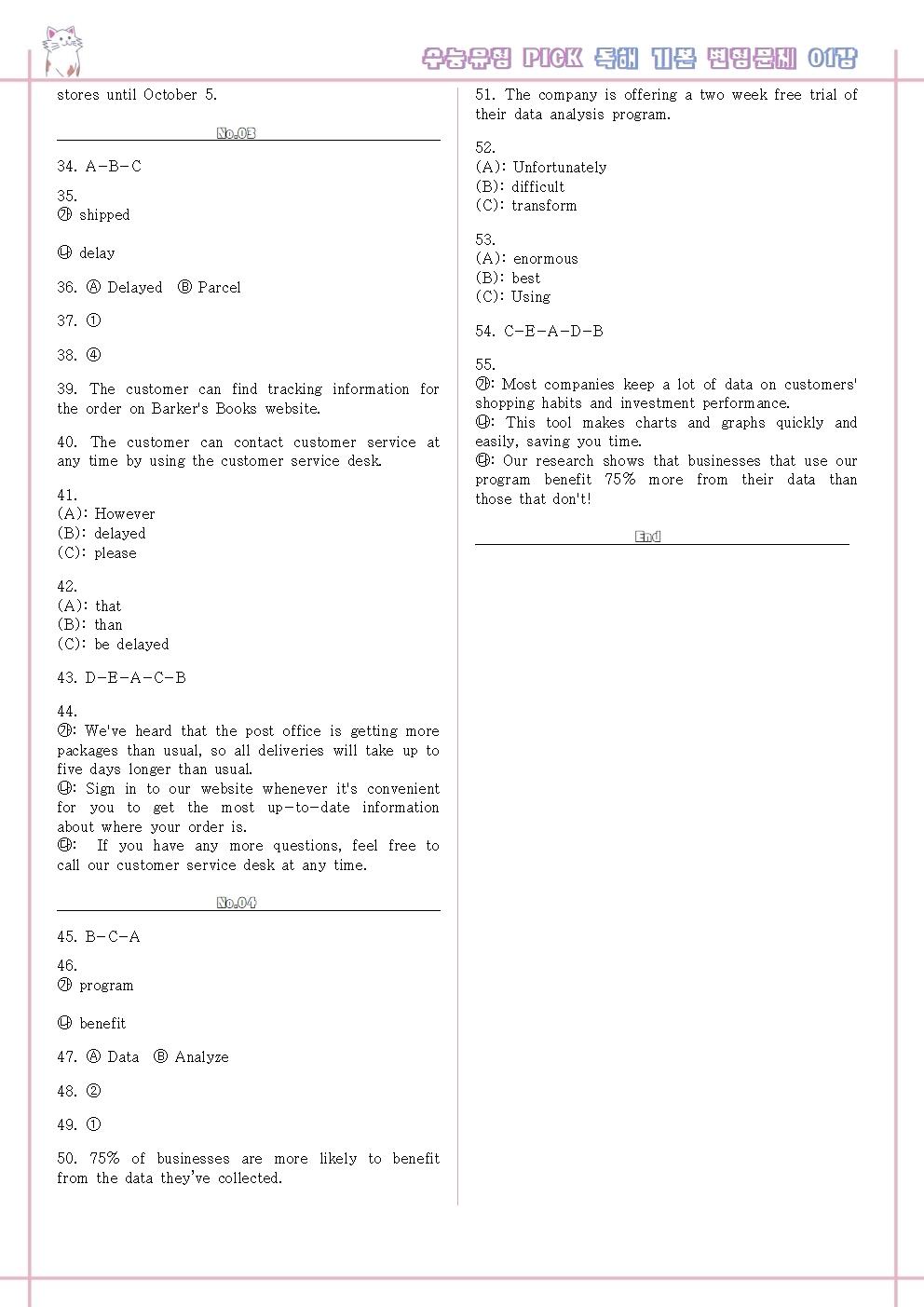 수능유형 PICK 독해 기본 변형문제 01강

stores until October 5.

No.03

34. A-B-C

35.
㉮ shipped

㉯ delay

36. Ⓐ Delayed Ⓑ Parcel

37. ①

38. ④

39. The customer can find tracking information for the order on Barker's Books website.

40. The customer can contact customer service at any time by using the customer service desk.

41.
(A): However
(B): delayed
(C): please

42.
(A): that
(B): than
(C): be delayed

43. D-E-A-C-B

44.
㉮: We've heard that the post office is getting more packages than usual, so all deliveries will take up to five days longer than usual.
㉯: Sign in to our website whenever it's convenient for you to get the most up-to-date information about where your order is.
㉰: If you have any more questions, feel free to call our customer service desk at any time.

No.04

45. B-C-A

46.
㉮ program

㉯ benefit

47. Ⓐ Data Ⓑ Analyze

48. ②

49. ①

50. 75% of businesses are more likely to benefit from the data they've collected.

51. The company is offering a two week free trial of their data analysis program.

52.
(A): Unfortunately
(B): difficult
(C): transform

53.
(A): enormous
(B): best
(C): Using

54. C-E-A-D-B

55.
㉮: Most companies keep a lot of data on customers' shopping habits and investment performance.
㉯: This tool makes charts and graphs quickly and easily, saving you time.
㉰: Our research shows that businesses that use our program benefit 75% more from their data than those that don't!

End